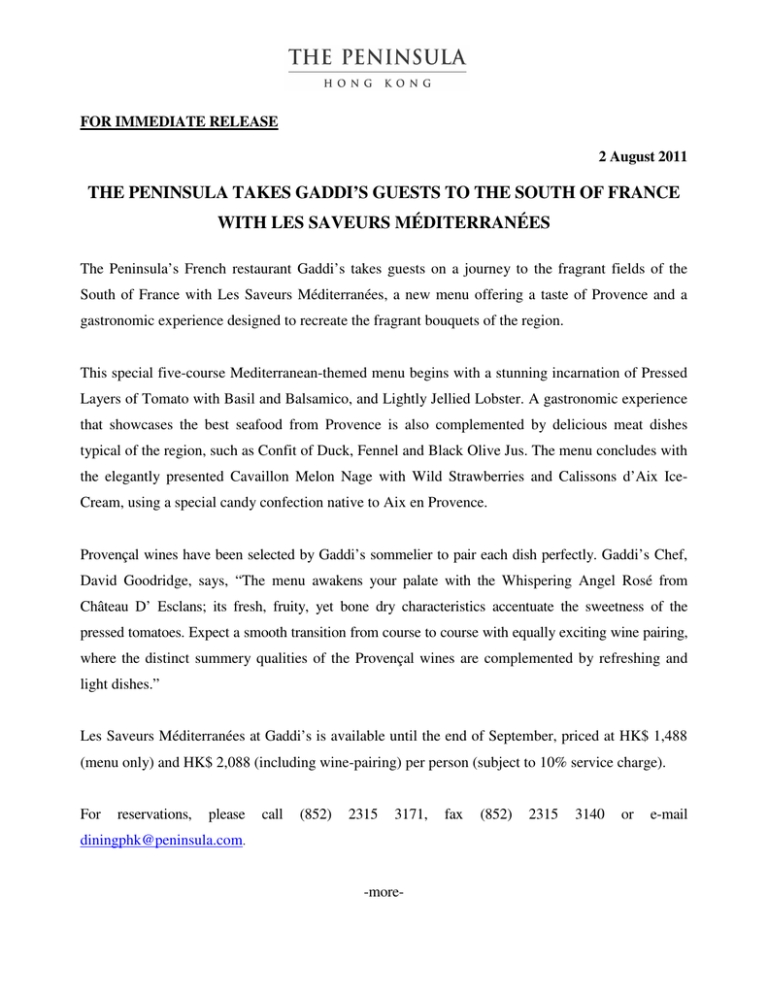 THE PENINSULA
HONG KONG

FOR IMMEDIATE RELEASE

2 August 2011

THE PENINSULA TAKES GADDI'S GUESTS TO THE SOUTH OF FRANCE WITH LES SAVEURS MÉDITERRANÉES

The Peninsula's French restaurant Gaddi's takes guests on a journey to the fragrant fields of the South of France with Les Saveurs Méditerranées, a new menu offering a taste of Provence and a gastronomic experience designed to recreate the fragrant bouquets of the region.

This special five-course Mediterranean-themed menu begins with a stunning incarnation of Pressed Layers of Tomato with Basil and Balsamico, and Lightly Jellied Lobster. A gastronomic experience that showcases the best seafood from Provence is also complemented by delicious meat dishes typical of the region, such as Confit of Duck, Fennel and Black Olive Jus. The menu concludes with the elegantly presented Cavaillon Melon Nage with Wild Strawberries and Calissons d'Aix Ice-Cream, using a special candy confection native to Aix en Provence.

Provençal wines have been selected by Gaddi's sommelier to pair each dish perfectly. Gaddi's Chef, David Goodridge, says, "The menu awakens your palate with the Whispering Angel Rosé from Château D' Esclans; its fresh, fruity, yet bone dry characteristics accentuate the sweetness of the pressed tomatoes. Expect a smooth transition from course to course with equally exciting wine pairing, where the distinct summery qualities of the Provençal wines are complemented by refreshing and light dishes."

Les Saveurs Méditerranées at Gaddi's is available until the end of September, priced at HK$ 1,488 (menu only) and HK$ 2,088 (including wine-pairing) per person (subject to 10% service charge).

For reservations, please call (852) 2315 3171, fax (852) 2315 3140 or e-mail diningphk@peninsula.com.

-more-